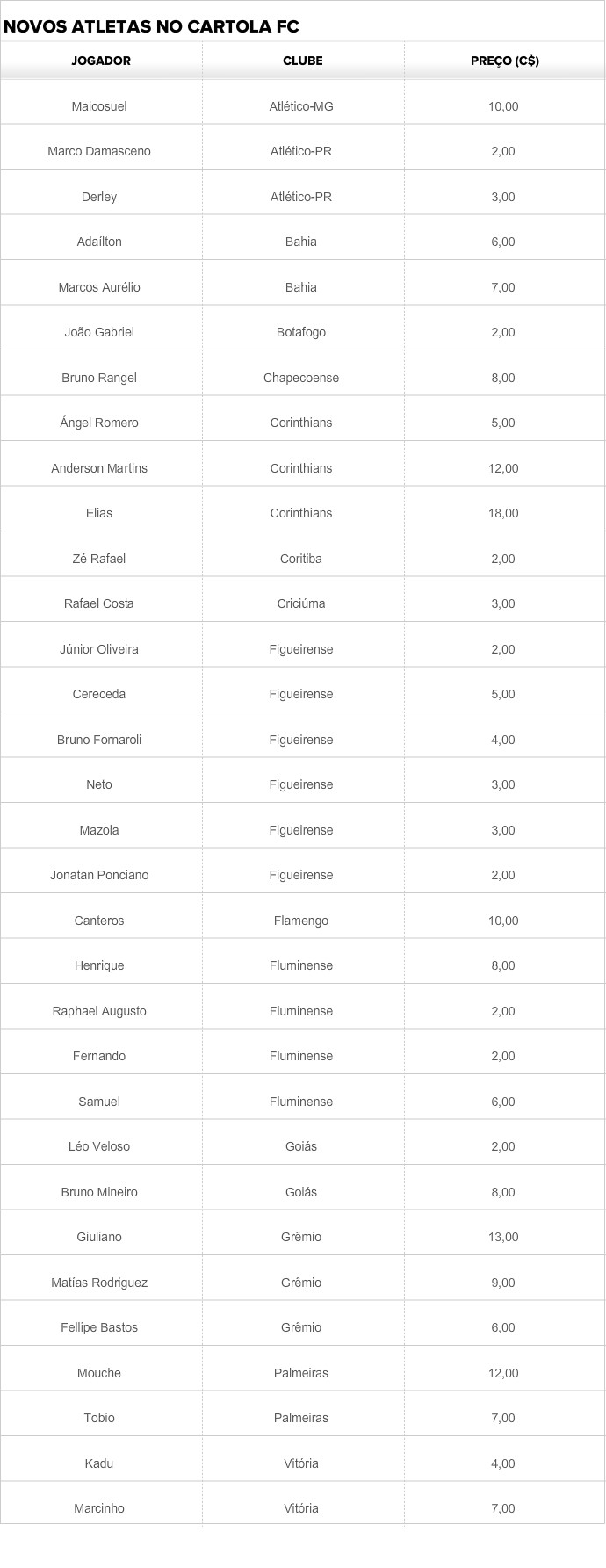 NOVOS ATLETAS NO CARTOLA FC

| JOGADOR | CLUBE | PREÇO (C$) |
|---|---|---|
| Maicosuel | Atlético-MG | 10,00 |
| Marco Damasceno | Atlético-PR | 2,00 |
| Derley | Atlético-PR | 3,00 |
| Adaílton | Bahia | 6,00 |
| Marcos Aurélio | Bahia | 7,00 |
| João Gabriel | Botafogo | 2,00 |
| Bruno Rangel | Chapecoense | 8,00 |
| Ángel Romero | Corinthians | 5,00 |
| Anderson Martins | Corinthians | 12,00 |
| Elias | Corinthians | 18,00 |
| Zé Rafael | Coritiba | 2,00 |
| Rafael Costa | Criciúma | 3,00 |
| Júnior Oliveira | Figueirense | 2,00 |
| Cereceda | Figueirense | 5,00 |
| Bruno Fornaroli | Figueirense | 4,00 |
| Neto | Figueirense | 3,00 |
| Mazola | Figueirense | 3,00 |
| Jonatan Ponciano | Figueirense | 2,00 |
| Canteros | Flamengo | 10,00 |
| Henrique | Fluminense | 8,00 |
| Raphael Augusto | Fluminense | 2,00 |
| Fernando | Fluminense | 2,00 |
| Samuel | Fluminense | 6,00 |
| Léo Veloso | Goiás | 2,00 |
| Bruno Mineiro | Goiás | 8,00 |
| Giuliano | Grêmio | 13,00 |
| Matías Rodriguez | Grêmio | 9,00 |
| Fellipe Bastos | Grêmio | 6,00 |
| Mouche | Palmeiras | 12,00 |
| Tobio | Palmeiras | 7,00 |
| Kadu | Vitória | 4,00 |
| Marcinho | Vitória | 7,00 |